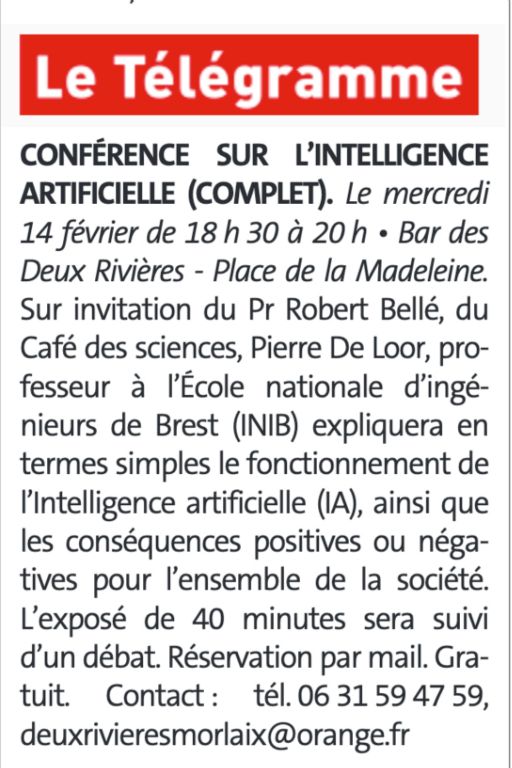 Le Télégramme

CONFÉRENCE SUR L'INTELLIGENCE ARTIFICIELLE (COMPLET). Le mercredi 14 février de 18 h 30 à 20 h • Bar des Deux Rivières - Place de la Madeleine. Sur invitation du Pr Robert Bellé, du Café des sciences, Pierre De Loor, professeur à l'École nationale d'ingénieurs de Brest (INIB) expliquera en termes simples le fonctionnement de l'Intelligence artificielle (IA), ainsi que les conséquences positives ou négatives pour l'ensemble de la société. L'exposé de 40 minutes sera suivi d'un débat. Réservation par mail. Gratuit. Contact : tél. 06 31 59 47 59, deuxrivieresmorlaix@orange.fr